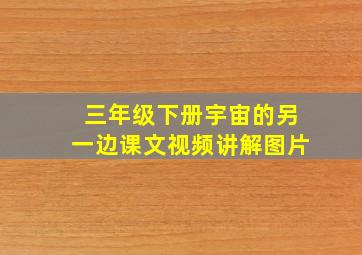 三年级下册宇宙的另一边课文视频讲解图片